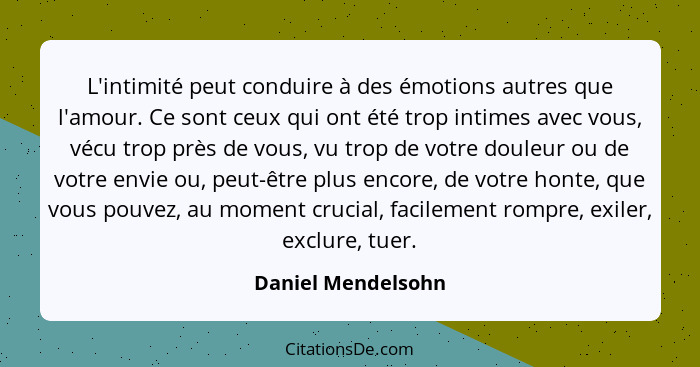 L'intimité peut conduire à des émotions autres que l'amour. Ce sont ceux qui ont été trop intimes avec vous, vécu trop près de vous, vu trop de votre douleur ou de votre envie ou, peut-être plus encore, de votre honte, que vous pouvez, au moment crucial, facilement rompre, exiler, exclure, tuer.

Daniel Mendelsohn

CitationsDe.com